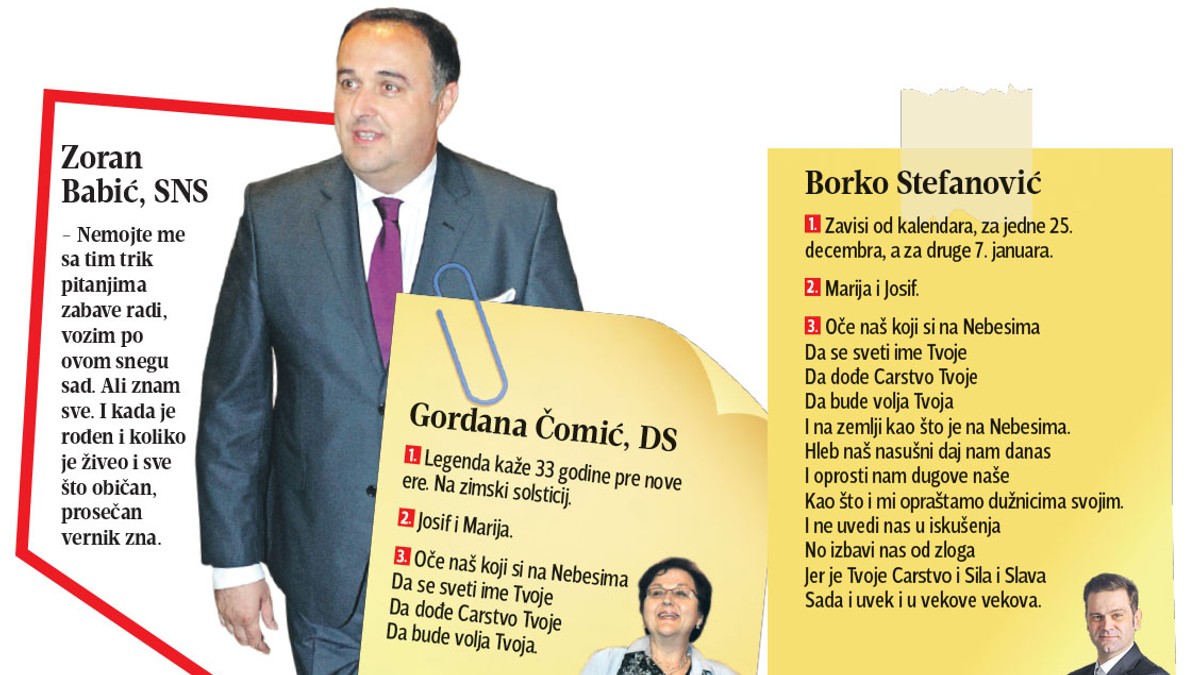 Zoran Babić, SNS

– Nemojte me sa tim trik pitanjima zabave radi, vozim po ovom snegu sad. Ali znam sve. I kada je rođen i koliko je živeo i sve što običan, prosečan vernik zna.

Gordana Čomić, DS

1. Legenda kaže 33 godine pre nove ere. Na zimski solsticij.

2. Josif i Marija.

3. Oče naš koji si na Nebesima
Da se sveti ime Tvoje
Da dođe Carstvo Tvoje
Da bude volja Tvoja.

Borko Stefanović

1. Zavisi od kalendara, za jedne 25. decembra, a za druge 7. januara.

2. Marija i Josif.

3. Oče naš koji si na Nebesima
Da se sveti ime Tvoje
Da dođe Carstvo Tvoje
Da bude volja Tvoja
I na zemlji kao što je na Nebesima.
Hleb naš nasušni daj nam danas
I oprosti nam dugove naše
Kao što i mi opraštamo dužnicima svojim.
I ne uvedi nas u iskušenja
No izbavi nas od zloga
Jer je Tvoje Carstvo i Sila i Slava
Sada i uvek i u vekove vekova.